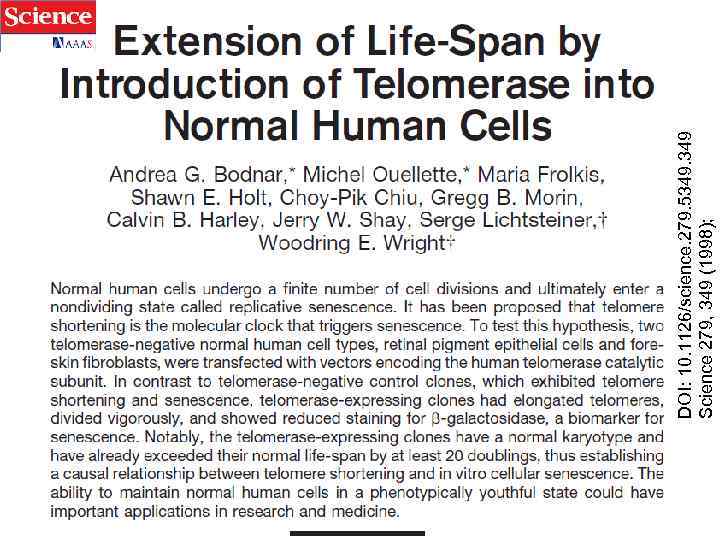 Science
AAAS

Extension of Life-Span by Introduction of Telomerase into Normal Human Cells

Andrea G. Bodnar,* Michel Ouellette,* Maria Frolkis, Shawn E. Holt, Choy-Pik Chiu, Gregg B. Morin, Calvin B. Harley, Jerry W. Shay, Serge Lichtsteiner,† Woodring E. Wright†

Normal human cells undergo a finite number of cell divisions and ultimately enter a nondividing state called replicative senescence. It has been proposed that telomere shortening is the molecular clock that triggers senescence. To test this hypothesis, two telomerase-negative normal human cell types, retinal pigment epithelial cells and foreskin fibroblasts, were transfected with vectors encoding the human telomerase catalytic subunit. In contrast to telomerase-negative control clones, which exhibited telomere shortening and senescence, telomerase-expressing clones had elongated telomeres, divided vigorously, and showed reduced staining for β-galactosidase, a biomarker for senescence. Notably, the telomerase-expressing clones have a normal karyotype and have already exceeded their normal life-span by at least 20 doublings, thus establishing a causal relationship between telomere shortening and in vitro cellular senescence. The ability to maintain normal human cells in a phenotypically youthful state could have important applications in research and medicine.

DOI: 10.1126/science.279.5349.349
Science 279, 349 (1998);